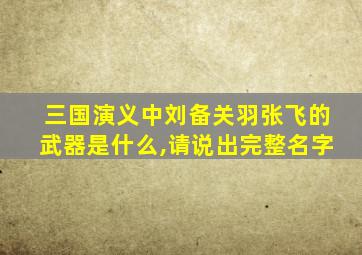 三国演义中刘备关羽张飞的武器是什么,请说出完整名字